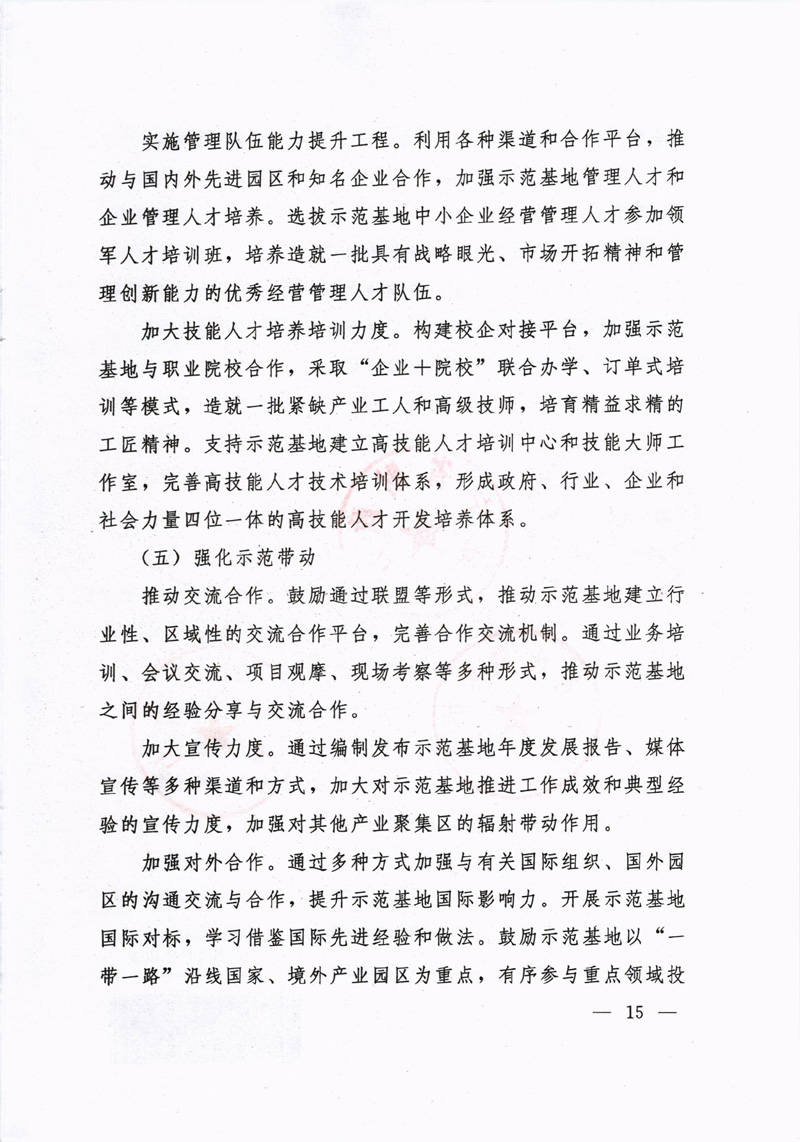 实施管理队伍能力提升工程。利用各种渠道和合作平台，推动与国内外先进园区和知名企业合作，加强示范基地管理人才和企业管理人才培养。选拔示范基地中小企业经营管理人才参加领军人才培训班，培养造就一批具有战略眼光、市场开拓精神和管理创新能力的优秀经营管理人才队伍。

加大技能人才培养培训力度。构建校企对接平台，加强示范基地与职业院校合作，采取“企业+院校”联合办学、订单式培训等模式，造就一批紧缺产业工人和高级技师，培育精益求精的工匠精神。支持示范基地建立高技能人才培训中心和技能大师工作室，完善高技能人才技术培训体系，形成政府、行业、企业和社会力量四位一体的高技能人才开发培养体系。

（五）强化示范带动

推动交流合作。鼓励通过联盟等形式，推动示范基地建立行业性、区域性的交流合作平台，完善合作交流机制。通过业务培训、会议交流、项目观摩、现场考察等多种形式，推动示范基地之间的经验分享与交流合作。

加大宣传力度。通过编制发布示范基地年度发展报告、媒体宣传等多种渠道和方式，加大对示范基地推进工作成效和典型经验的宣传力度，加强对其他产业聚集区的辐射带动作用。

加强对外合作。通过多种方式加强与有关国际组织、国外园区的沟通交流与合作，提升示范基地国际影响力。开展示范基地国际对标，学习借鉴国际先进经验和做法。鼓励示范基地以“一带一路”沿线国家、境外产业园区为重点，有序参与重点领域投

— 15 —